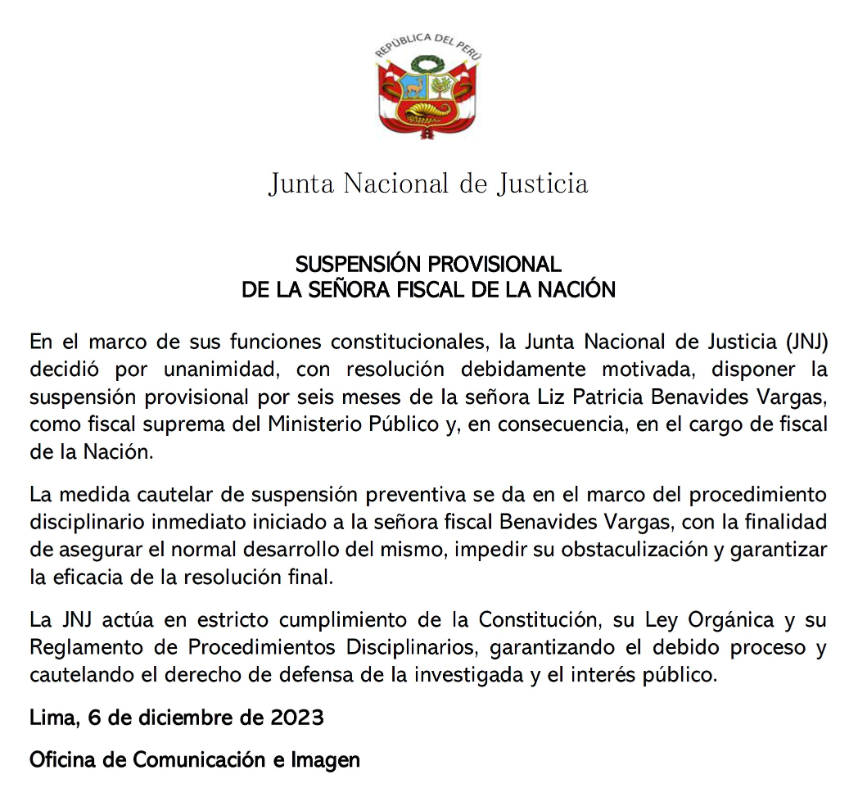 REPÚBLICA DEL PERÚ

Junta Nacional de Justicia

SUSPENSIÓN PROVISIONAL
DE LA SEÑORA FISCAL DE LA NACIÓN

En el marco de sus funciones constitucionales, la Junta Nacional de Justicia (JNJ) decidió por unanimidad, con resolución debidamente motivada, disponer la suspensión provisional por seis meses de la señora Liz Patricia Benavides Vargas, como fiscal suprema del Ministerio Público y, en consecuencia, en el cargo de fiscal de la Nación.

La medida cautelar de suspensión preventiva se da en el marco del procedimiento disciplinario inmediato iniciado a la señora fiscal Benavides Vargas, con la finalidad de asegurar el normal desarrollo del mismo, impedir su obstaculización y garantizar la eficacia de la resolución final.

La JNJ actúa en estricto cumplimiento de la Constitución, su Ley Orgánica y su Reglamento de Procedimientos Disciplinarios, garantizando el debido proceso y cautelando el derecho de defensa de la investigada y el interés público.

Lima, 6 de diciembre de 2023

Oficina de Comunicación e Imagen